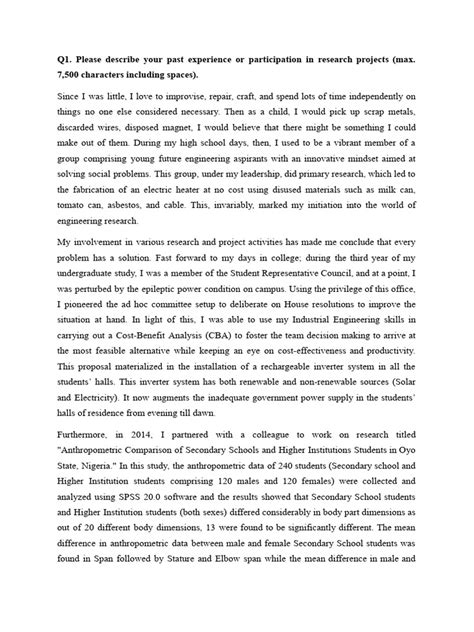 Q1. Please describe your past experience or participation in research projects (max. 7,500 characters including spaces).

Since I was little, I love to improvise, repair, craft, and spend lots of time independently on things no one else considered necessary. Then as a child, I would pick up scrap metals, discarded wires, disposed magnet, I would believe that there might be something I could make out of them. During my high school days, then, I used to be a vibrant member of a group comprising young future engineering aspirants with an innovative mindset aimed at solving social problems. This group, under my leadership, did primary research, which led to the fabrication of an electric heater at no cost using disused materials such as milk can, tomato can, asbestos, and cable. This, invariably, marked my initiation into the world of engineering research.

My involvement in various research and project activities has made me conclude that every problem has a solution. Fast forward to my days in college; during the third year of my undergraduate study, I was a member of the Student Representative Council, and at a point, I was perturbed by the epileptic power condition on campus. Using the privilege of this office, I pioneered the ad hoc committee setup to deliberate on House resolutions to improve the situation at hand. In light of this, I was able to use my Industrial Engineering skills in carrying out a Cost-Benefit Analysis (CBA) to foster the team decision making to arrive at the most feasible alternative while keeping an eye on cost-effectiveness and productivity. This proposal materialized in the installation of a rechargeable inverter system in all the students' halls. This inverter system has both renewable and non-renewable sources (Solar and Electricity). It now augments the inadequate government power supply in the students' halls of residence from evening till dawn.

Furthermore, in 2014, I partnered with a colleague to work on research titled "Anthropometric Comparison of Secondary Schools and Higher Institutions Students in Oyo State, Nigeria." In this study, the anthropometric data of 240 students (Secondary school and Higher Institution students comprising 120 males and 120 females) were collected and analyzed using SPSS 20.0 software and the results showed that Secondary School students and Higher Institution students (both sexes) differed considerably in body part dimensions as out of 20 different body dimensions, 13 were found to be significantly different. The mean difference in anthropometric data between male and female Secondary School students was found in Span followed by Stature and Elbow span while the mean difference in male and